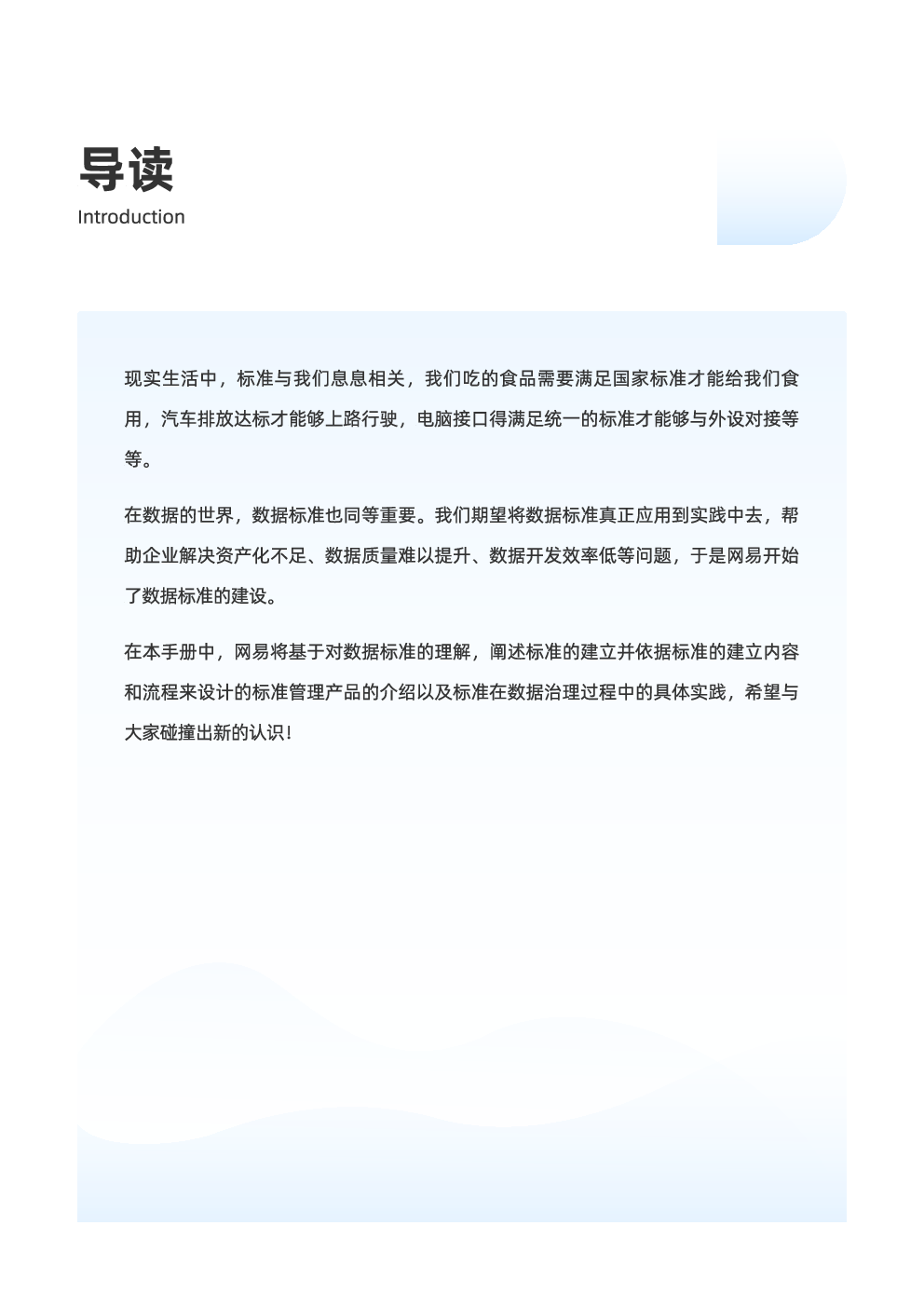 导读
Introduction

现实生活中，标准与我们息息相关，我们吃的食品需要满足国家标准才能给我们食用，汽车排放达标才能够上路行驶，电脑接口得满足统一的标准才能够与外设对接等等。

在数据的世界，数据标准也同等重要。我们期望将数据标准真正应用到实践中去，帮助企业解决资产化不足、数据质量难以提升、数据开发效率低等问题，于是网易开始了数据标准的建设。

在本手册中，网易将基于对数据标准的理解，阐述标准的建立并依据标准的建立内容和流程来设计的标准管理产品的介绍以及标准在数据治理过程中的具体实践，希望与大家碰撞出新的认识！